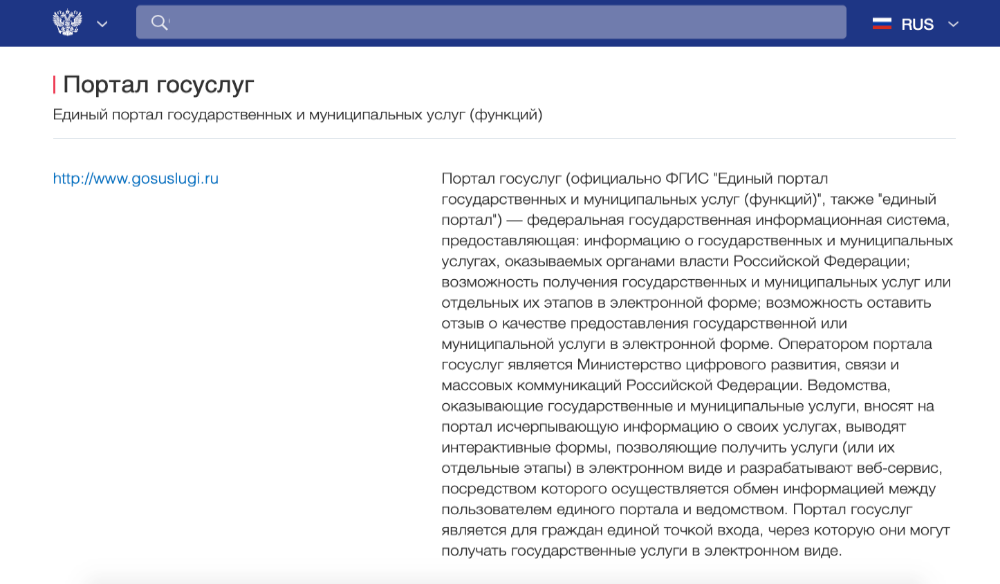 RUS

Портал госуслуг

Единый портал государственных и муниципальных услуг (функций)

http://www.gosuslugi.ru

Портал госуслуг (официально ФГИС "Единый портал государственных и муниципальных услуг (функций)", также "единый портал") — федеральная государственная информационная система, предоставляющая: информацию о государственных и муниципальных услугах, оказываемых органами власти Российской Федерации; возможность получения государственных и муниципальных услуг или отдельных их этапов в электронной форме; возможность оставить отзыв о качестве предоставления государственной или муниципальной услуги в электронной форме. Оператором портала госуслуг является Министерство цифрового развития, связи и массовых коммуникаций Российской Федерации. Ведомства, оказывающие государственные и муниципальные услуги, вносят на портал исчерпывающую информацию о своих услугах, выводят интерактивные формы, позволяющие получить услуги (или их отдельные этапы) в электронном виде и разрабатывают веб-сервис, посредством которого осуществляется обмен информацией между пользователем единого портала и ведомством. Портал госуслуг является для граждан единой точкой входа, через которую они могут получать государственные услуги в электронном виде.